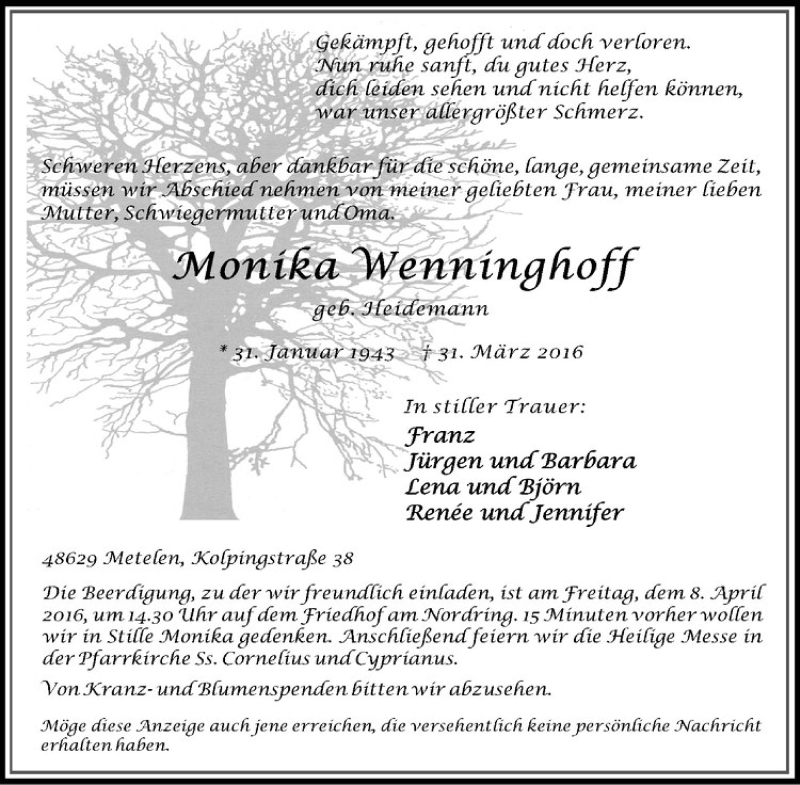 Gekämpft, gehofft und doch verloren.
Nun ruhe sanft, du gutes Herz,
dich leiden sehen und nicht helfen können,
war unser allergrößter Schmerz.

Schweren Herzens, aber dankbar für die schöne, lange, gemeinsame Zeit, müssen wir Abschied nehmen von meiner geliebten Frau, meiner lieben Mutter, Schwiegermutter und Oma.

Monika Wenninghoff

geb. Heidemann

* 31. Januar 1943 † 31. März 2016

In stiller Trauer:
Franz
Jürgen und Barbara
Lena und Björn
Renée und Jennifer

48629 Metelen, Kolpingstraße 38

Die Beerdigung, zu der wir freundlich einladen, ist am Freitag, dem 8. April 2016, um 14.30 Uhr auf dem Friedhof am Nordring. 15 Minuten vorher wollen wir in Stille Monika gedenken. Anschließend feiern wir die Heilige Messe in der Pfarrkirche Ss. Cornelius und Cyprianus.

Von Kranz- und Blumenspenden bitten wir abzusehen.

Möge diese Anzeige auch jene erreichen, die versehentlich keine persönliche Nachricht erhalten haben.